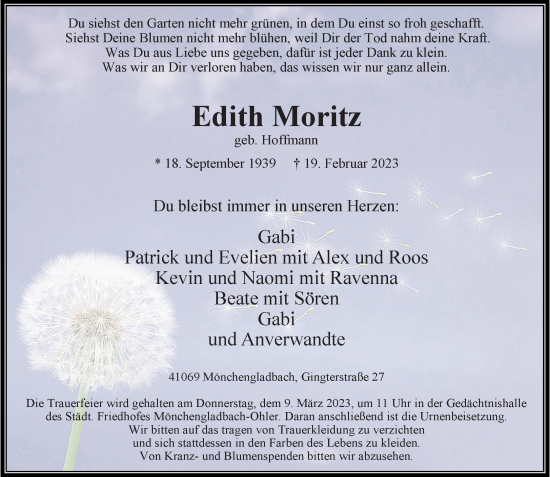 Du siehst den Garten nicht mehr grünen, in dem Du einst so froh geschafft.
Siehst Deine Blumen nicht mehr blühen, weil Dir der Tod nahm deine Kraft.
Was Du aus Liebe uns gegeben, dafür ist jeder Dank zu klein.
Was wir an Dir verloren haben, das wissen wir nur ganz allein.

Edith Moritz

geb. Hoffmann

* 18. September 1939 † 19. Februar 2023

Du bleibst immer in unseren Herzen:

Gabi
Patrick und Evelien mit Alex und Roos
Kevin und Naomi mit Ravenna
Beate mit Sören
Gabi
und Anverwandte

41069 Mönchengladbach, Gingterstraße 27

Die Trauerfeier wird gehalten am Donnerstag, dem 9. März 2023, um 11 Uhr in der Gedächtnishalle des Städt. Friedhofes Mönchengladbach-Ohler. Daran anschließend ist die Urnenbeisetzung.
Wir bitten auf das tragen von Trauerkleidung zu verzichten
und sich stattdessen in den Farben des Lebens zu kleiden.
Von Kranz- und Blumenspenden bitten wir abzusehen.